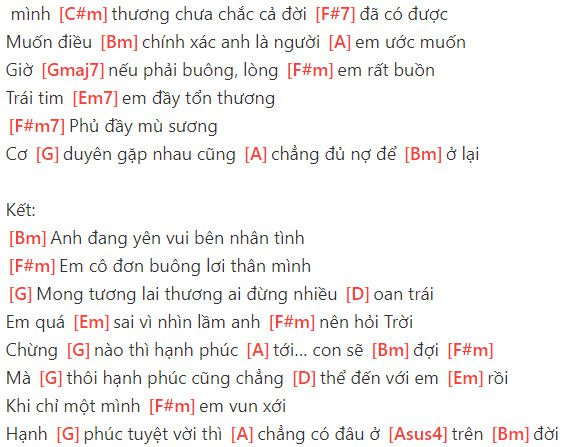 mình [C#m] thương chưa chắc cả đời [F#7] đã có được
Muốn điều [Bm] chính xác anh là người [A] em ước muốn
Giờ [Gmaj7] nếu phải buông, lòng [F#m] em rất buồn
Trái tim [Em7] em đầy tổn thương
[F#m7] Phủ đầy mù sương
Cơ [G] duyên gặp nhau cũng [A] chẳng đủ nợ để [Bm] ở lại

Kết:
[Bm] Anh đang yên vui bên nhân tình
[F#m] Em cô đơn buông lơi thân mình
[G] Mong tương lai thương ai đừng nhiều [D] oan trái
Em quá [Em] sai vì nhìn lầm anh [F#m] nên hỏi Trời
Chừng [G] nào thì hạnh phúc [A] tới... con sẽ [Bm] đợi [F#m]
Mà [G] thôi hạnh phúc cũng chẳng [D] thể đến với em [Em] rồi
Khi chỉ một mình [F#m] em vun xới
Hạnh [G] phúc tuyệt vời thì [A] chẳng có đâu ở [Asus4] trên [Bm] đời